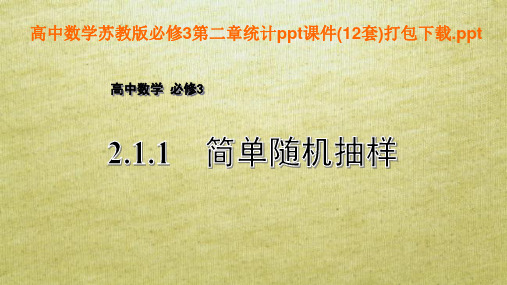 高中数学苏教版必修3第二章统计ppt课件(12套)打包下载.ppt

高中数学 必修3

2.1.1 简单随机抽样